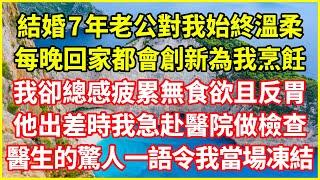 結婚7年老公對我始終溫柔
每晚回家都會創新為我烹飪
我卻總感疲累無食欲且反胃
他出差時我急赴醫院做檢查
醫生的驚人一語令我當場凍結